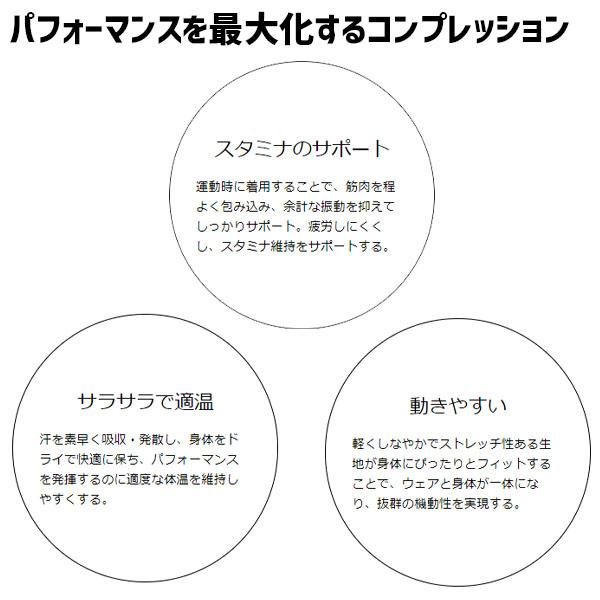 パフォーマンスを最大化するコンプレッション

スタミナのサポート

運動時に着用することで、筋肉を程よく包み込み、余計な振動を抑えてしっかりサポート。疲労しにくくし、スタミナ維持をサポートする。

サラサラで適温

汗を素早く吸収・発散し、身体をドライで快適に保ち、パフォーマンスを発揮するのに適度な体温を維持しやすくする。

動きやすい

軽くしなやかでストレッチ性ある生地が身体にぴったりとフィットすることで、ウェアと身体が一体になり、抜群の機動性を実現する。